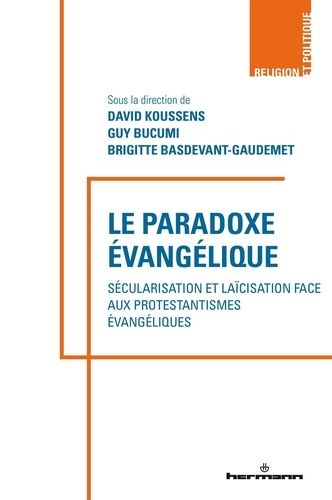 RELIGION ET POLITIQUE

Sous la direction de
DAVID KOUSSENS
GUY BUCUMI
BRIGITTE BASDEVANT-GAUDEMET

LE PARADOXE ÉVANGÉLIQUE

SÉCULARISATION ET LAÏCISATION FACE AUX PROTESTANTISMES ÉVANGÉLIQUES

hermann